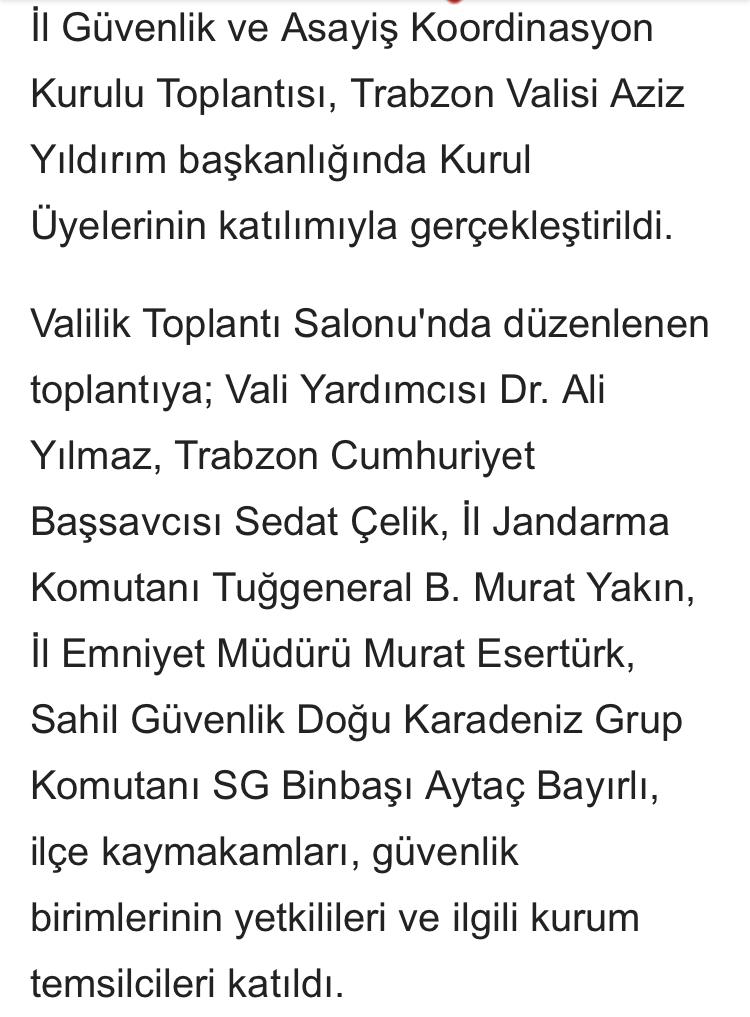 İl Güvenlik ve Asayiş Koordinasyon Kurulu Toplantısı, Trabzon Valisi Aziz Yıldırım başkanlığında Kurul Üyelerinin katılımıyla gerçekleştirildi.

Valilik Toplantı Salonu'nda düzenlenen toplantıya; Vali Yardımcısı Dr. Ali Yılmaz, Trabzon Cumhuriyet Başsavcısı Sedat Çelik, İl Jandarma Komutanı Tuğgeneral B. Murat Yakın, İl Emniyet Müdürü Murat Esertürk, Sahil Güvenlik Doğu Karadeniz Grup Komutanı SG Binbaşı Aytaç Bayırlı, ilçe kaymakamları, güvenlik birimlerinin yetkilileri ve ilgili kurum temsilcileri katıldı.